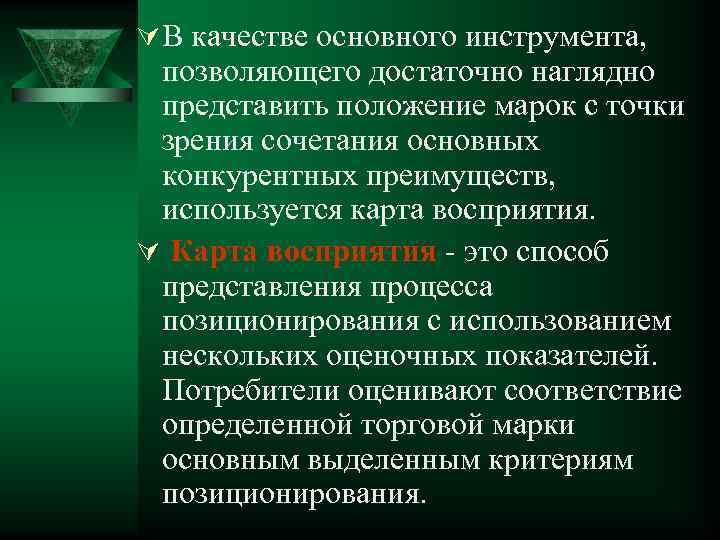 В качестве основного инструмента, позволяющего достаточно наглядно представить положение марок с точки зрения сочетания основных конкурентных преимуществ, используется карта восприятия.

Карта восприятия - это способ представления процесса позиционирования с использованием нескольких оценочных показателей. Потребители оценивают соответствие определенной торговой марки основным выделенным критериям позиционирования.